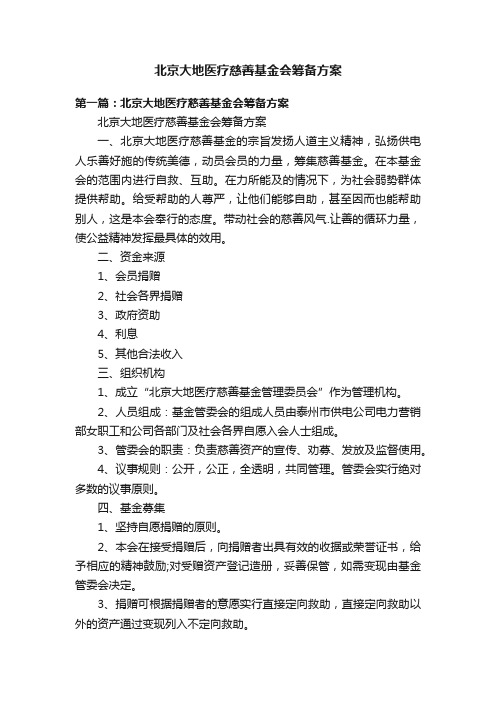 北京大地医疗慈善基金会筹备方案

第一篇：北京大地医疗慈善基金会筹备方案

北京大地医疗慈善基金会筹备方案

一、北京大地医疗慈善基金的宗旨发扬人道主义精神，弘扬供电人乐善好施的传统美德，动员会员的力量，筹集慈善基金。在本基金会的范围内进行自救、互助。在力所能及的情况下，为社会弱势群体提供帮助。给受帮助的人尊严，让他们能够自助，甚至因而也能帮助别人，这是本会奉行的态度。带动社会的慈善风气.让善的循环力量，使公益精神发挥最具体的效用。

二、资金来源

1、会员捐赠

2、社会各界捐赠

3、政府资助

4、利息

5、其他合法收入

三、组织机构

1、成立“北京大地医疗慈善基金管理委员会”作为管理机构。

2、人员组成：基金管委会的组成人员由泰州市供电公司电力营销部女职工和公司各部门及社会各界自愿入会人士组成。

3、管委会的职责：负责慈善资产的宣传、劝募、发放及监督使用。

4、议事规则：公开，公正，全透明，共同管理。管委会实行绝对多数的议事原则。

四、基金募集

1、坚持自愿捐赠的原则。

2、本会在接受捐赠后，向捐赠者出具有效的收据或荣誉证书，给予相应的精神鼓励;对受赠资产登记造册，妥善保管，如需变现由基金管委会决定。

3、捐赠可根据捐赠者的意愿实行直接定向救助，直接定向救助以外的资产通过变现列入不定向救助。